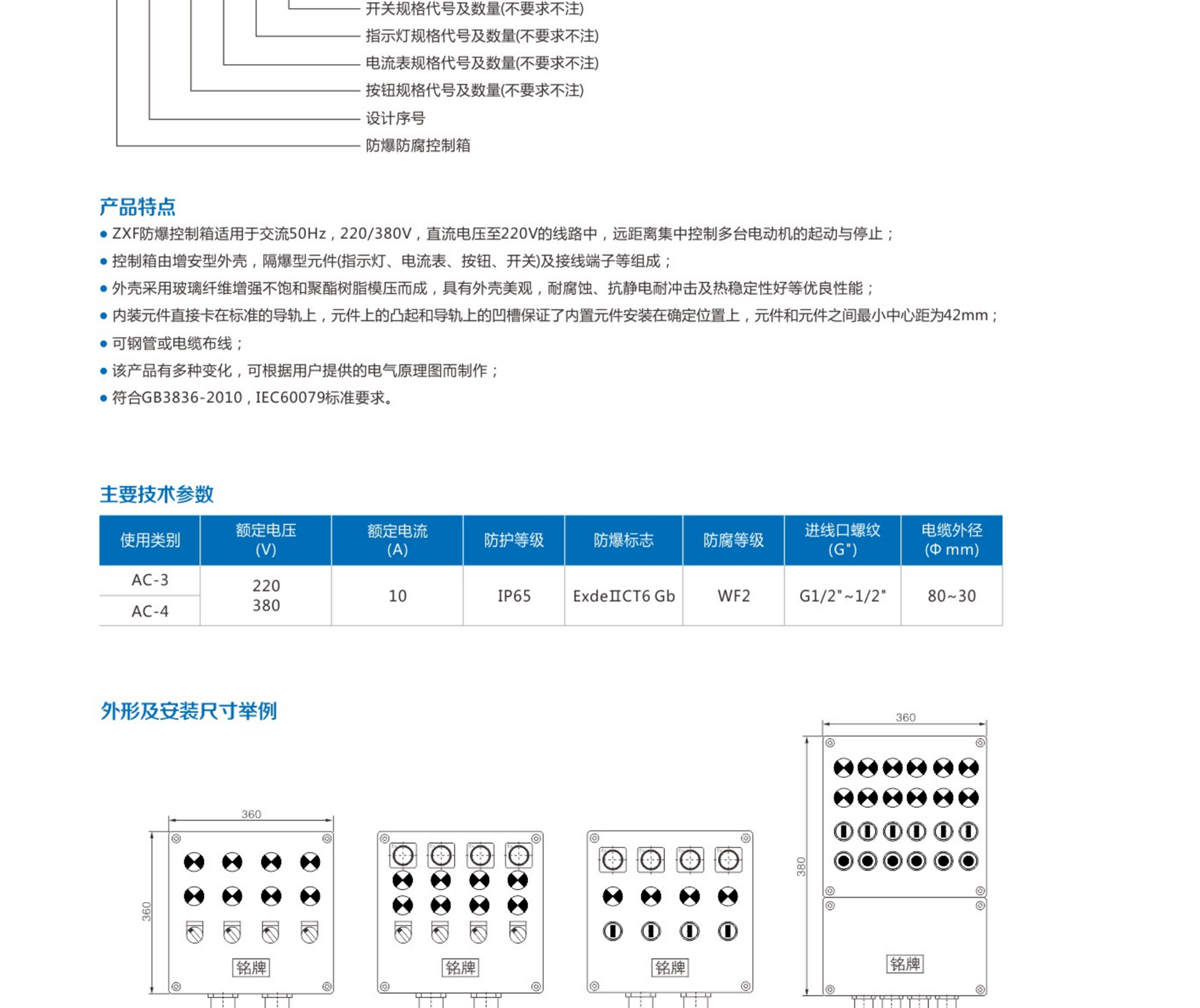 开关规格代号及数量(不要求不注)
指示灯规格代号及数量(不要求不注)
电流表规格代号及数量(不要求不注)
按钮规格代号及数量(不要求不注)
设计序号
防爆防腐控制箱

产品特点

● ZXF防爆控制箱适用于交流50Hz，220/380V，直流电压至220V的线路中，远距离集中控制多台电动机的起动与停止；
● 控制箱由增安型外壳，隔爆型元件(指示灯、电流表、按钮、开关)及接线端子等组成；
● 外壳采用玻璃纤维增强不饱和聚酯树脂模压而成，具有外壳美观，耐腐蚀、抗静电耐冲击及热稳定性好等优良性能；
● 内装元件直接卡在标准的导轨上，元件上的凸起和导轨上的凹槽保证了内置元件安装在确定位置上，元件和元件之间最小中心距为42mm；
● 可钢管或电缆布线；
● 该产品有多种变化，可根据用户提供的电气原理图而制作；
● 符合GB3836-2010，IEC60079标准要求。

主要技术参数

| 使用类别 | 额定电压 (V) | 额定电流 (A) | 防护等级 | 防爆标志 | 防腐等级 | 进线口螺纹 (G") | 电缆外径 (Φ mm) |
|---|---|---|---|---|---|---|---|
| AC-3 | 220 380 | 10 | IP65 | ExdeⅡCT6 Gb | WF2 | G1/2"~1/2" | 80~30 |
| AC-4 | | | | | | | |

外形及安装尺寸举例

360
360
铭牌
铭牌
铭牌
360
380
铭牌